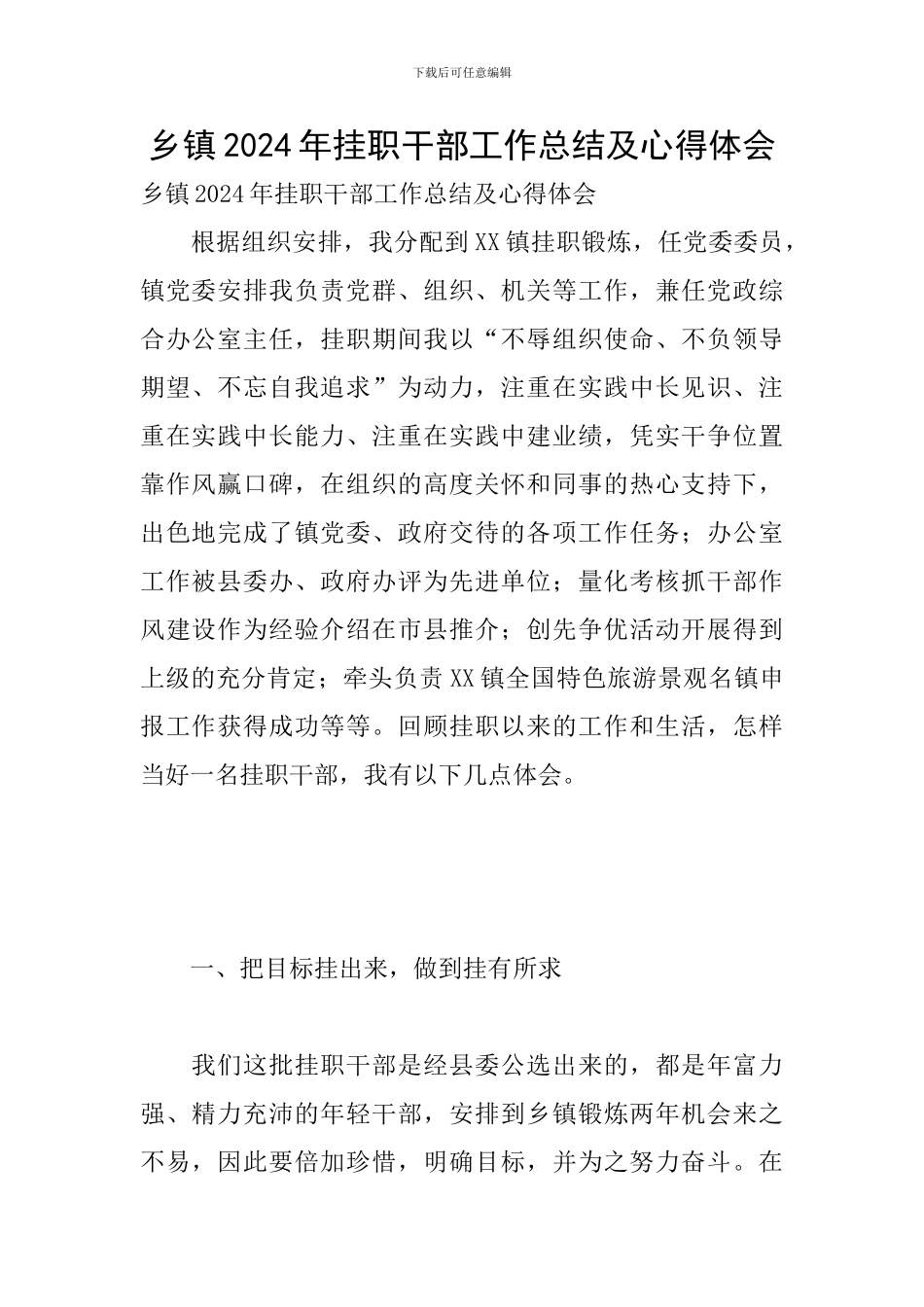 下载后可任意编辑

乡镇2024年挂职干部工作总结及心得体会

乡镇2024年挂职干部工作总结及心得体会

根据组织安排，我分配到XX镇挂职锻炼，任党委委员，镇党委安排我负责党群、组织、机关等工作，兼任党政综合办公室主任，挂职期间我以“不辱组织使命、不负领导期望、不忘自我追求”为动力，注重在实践中长见识、注重在实践中长能力、注重在实践中建业绩，凭实干争位置靠作风赢口碑，在组织的高度关怀和同事的热心支持下，出色地完成了镇党委、政府交待的各项工作任务；办公室工作被县委办、政府办评为先进单位；量化考核抓干部作风建设作为经验介绍在市县推介；创先争优活动开展得到上级的充分肯定；牵头负责XX镇全国特色旅游景观名镇申报工作获得成功等等。回顾挂职以来的工作和生活，怎样当好一名挂职干部，我有以下几点体会。

一、把目标挂出来，做到挂有所求

我们这批挂职干部是经县委公选出来的，都是年富力强、精力充沛的年轻干部，安排到乡镇锻炼两年机会来之不易，因此要倍加珍惜，明确目标，并为之努力奋斗。在